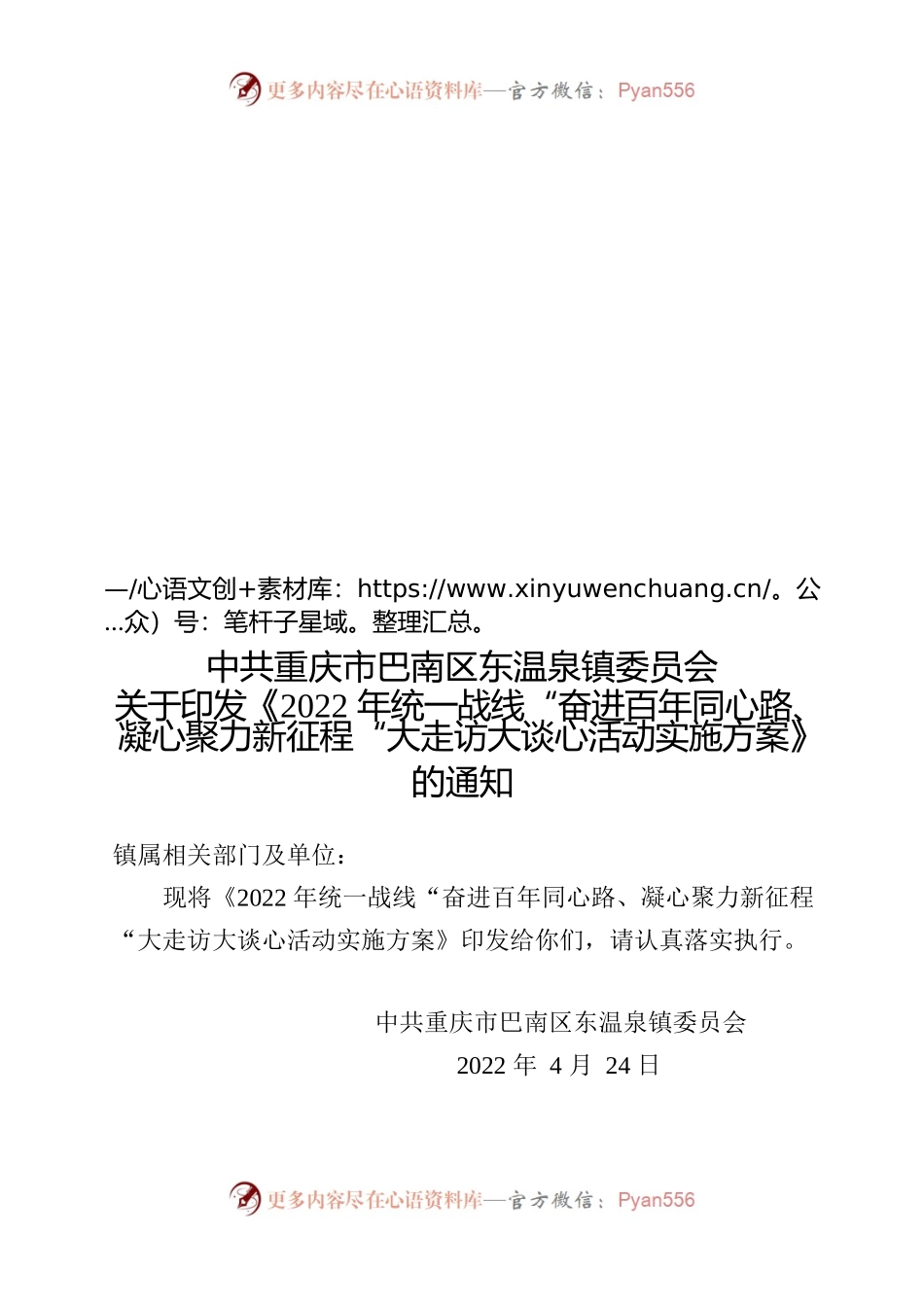 更多内容尽在心语资料库—官方微信：Pyan556

—/心语文创+素材库：https://www.xinyuwenchuang.cn/。公...众）号：笔杆子星域。整理汇总。

中共重庆市巴南区东温泉镇委员会
关于印发《2022 年统一战线“奋进百年同心路、凝心聚力新征程“大走访大谈心活动实施方案》的通知

镇属相关部门及单位：

现将《2022 年统一战线“奋进百年同心路、凝心聚力新征程“大走访大谈心活动实施方案》印发给你们，请认真落实执行。

中共重庆市巴南区东温泉镇委员会
2022 年 4 月 24 日

更多内容尽在心语资料库—官方微信：Pyan556